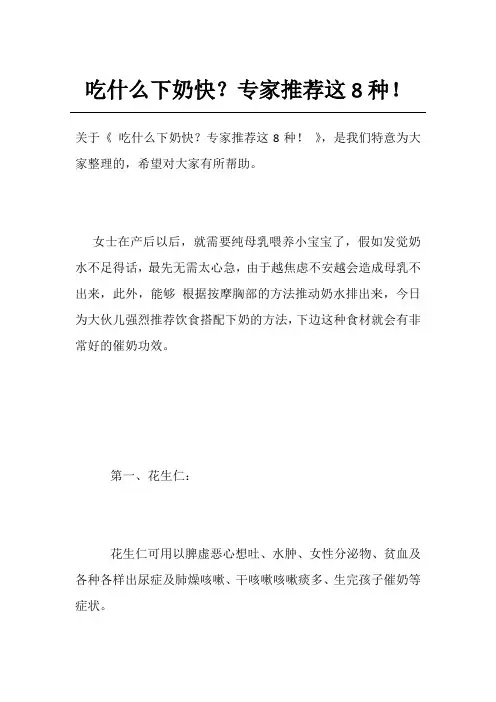 吃什么下奶快？专家推荐这 8 种！

关于《 吃什么下奶快？专家推荐这 8 种！ 》，是我们特意为大家整理的，希望对大家有所帮助。

女士在产后以后，就需要纯母乳喂养小宝宝了，假如发觉奶水不足得话，最先无需太心急，由于越焦虑不安越会造成母乳不出来，此外，能够 根据按摩胸部的方法推动奶水排出来，今日为大伙儿强烈推荐饮食搭配下奶的方法，下边这种食材就会有非常好的催奶功效。

第一、花生仁：

花生仁可用以脾虚恶心想吐、水肿、女性分泌物、贫血及各种各样出尿症及肺燥咳嗽、干咳嗽咳嗽痰多、生完孩子催奶等症状。